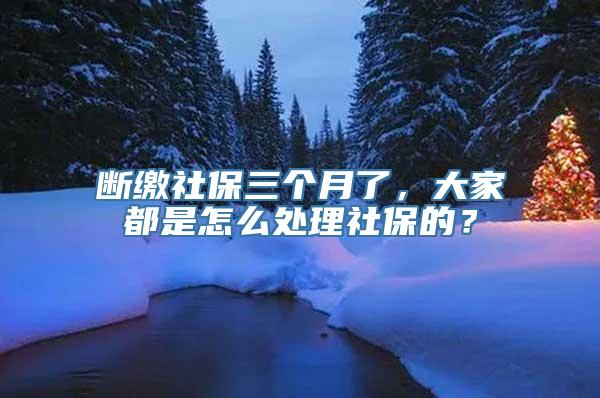 断缴社保三个月了，大家都是怎么处理社保的？